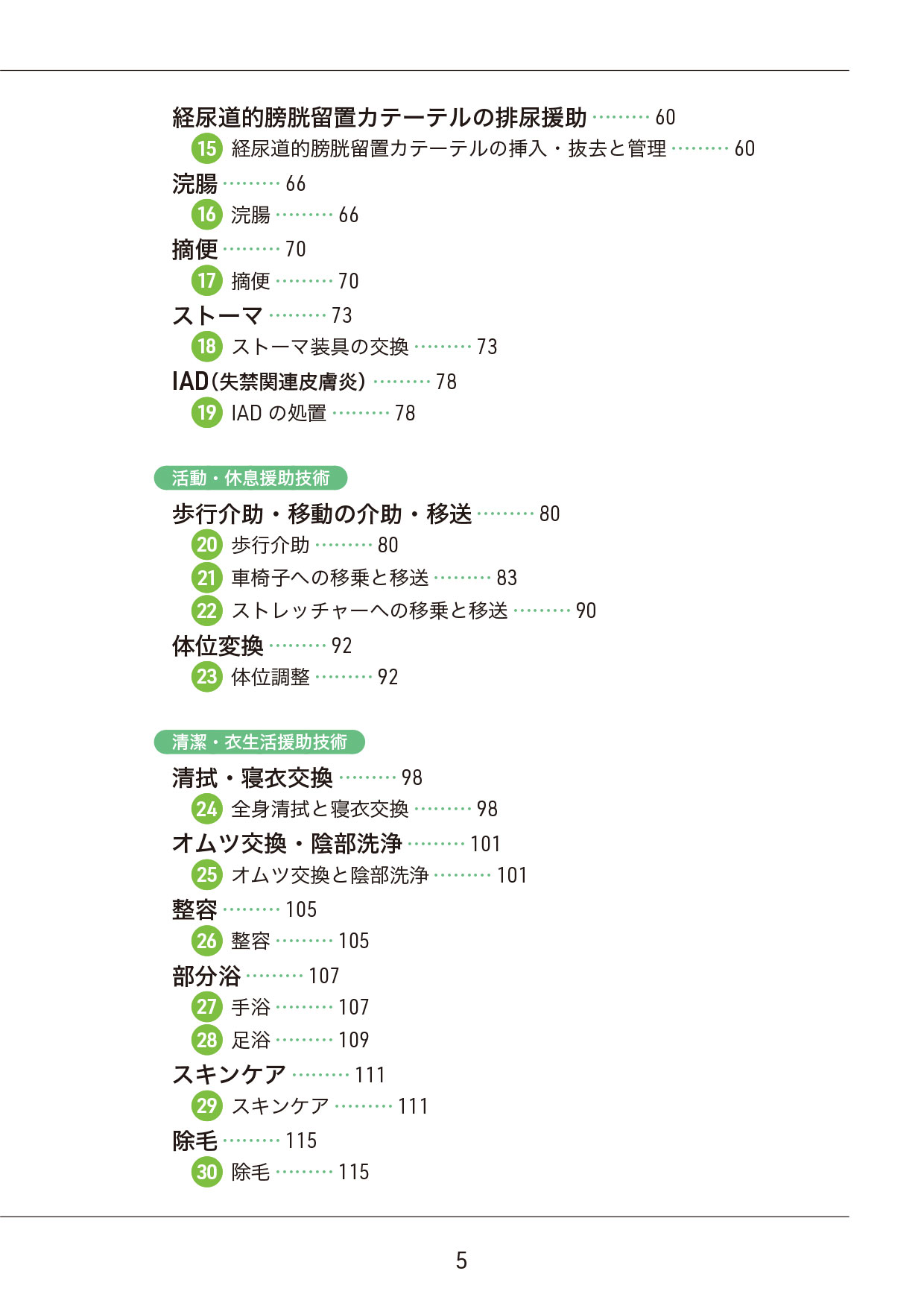 経尿道的膀胱留置カテーテルの排尿援助 ……… 60
15 経尿道的膀胱留置カテーテルの挿入・抜去と管理 ……… 60

浣腸 ……… 66
16 浣腸 ……… 66

摘便 ……… 70
17 摘便 ……… 70

ストーマ ……… 73
18 ストーマ装具の交換 ……… 73

IAD（失禁関連皮膚炎） ……… 78
19 IAD の処置 ……… 78

活動・休息援助技術

歩行介助・移動の介助・移送 ……… 80
20 歩行介助 ……… 80
21 車椅子への移乗と移送 ……… 83
22 ストレッチャーへの移乗と移送 ……… 90

体位変換 ……… 92
23 体位調整 ……… 92

清潔・衣生活援助技術

清拭・寝衣交換 ……… 98
24 全身清拭と寝衣交換 ……… 98

オムツ交換・陰部洗浄 ……… 101
25 オムツ交換と陰部洗浄 ……… 101

整容 ……… 105
26 整容 ……… 105

部分浴 ……… 107
27 手浴 ……… 107
28 足浴 ……… 109

スキンケア ……… 111
29 スキンケア ……… 111

除毛 ……… 115
30 除毛 ……… 115

5